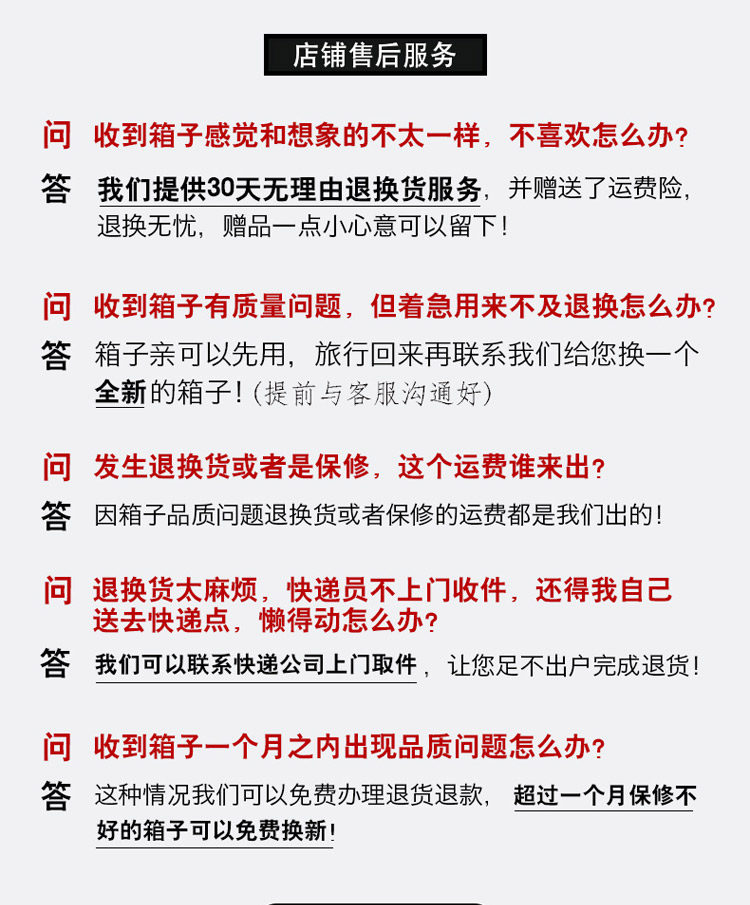 店铺售后服务

问 收到箱子感觉和想象的不太一样，不喜欢怎么办？

答 我们提供30天无理由退换货服务，并赠送了运费险，退换无忧，赠品一点小心意可以留下！

问 收到箱子有质量问题，但着急用来不及退换怎么办？

答 箱子亲可以先用，旅行回来再联系我们给您换一个全新的箱子！(提前与客服沟通好)

问 发生退换货或者是保修，这个运费谁来出？

答 因箱子品质问题退换货或者保修的运费都是我们出的！

问 退换货太麻烦，快递员不上门收件，还得我自己送去快递点，懒得动怎么办？

答 我们可以联系快递公司上门取件，让您足不出户完成退货！

问 收到箱子一个月之内出现品质问题怎么办？

答 这种情况我们可以免费办理退货退款，超过一个月保修不好的箱子可以免费换新！